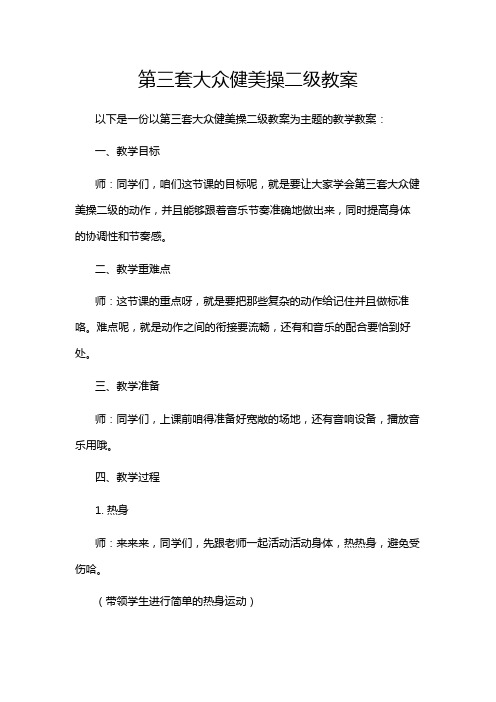 第三套大众健美操二级教案

以下是一份以第三套大众健美操二级教案为主题的教学教案：

一、教学目标

师：同学们，咱们这节课的目标呢，就是要让大家学会第三套大众健美操二级的动作，并且能够跟着音乐节奏准确地做出来，同时提高身体的协调性和节奏感。

二、教学重难点

师：这节课的重点呀，就是要把那些复杂的动作给记住并且做标准咯。难点呢，就是动作之间的衔接要流畅，还有和音乐的配合要恰到好处。

三、教学准备

师：同学们，上课前咱得准备好宽敞的场地，还有音响设备，播放音乐用哦。

四、教学过程

1. 热身

师：来来来，同学们，先跟老师一起活动活动身体，热热身，避免受伤哈。

（带领学生进行简单的热身运动）